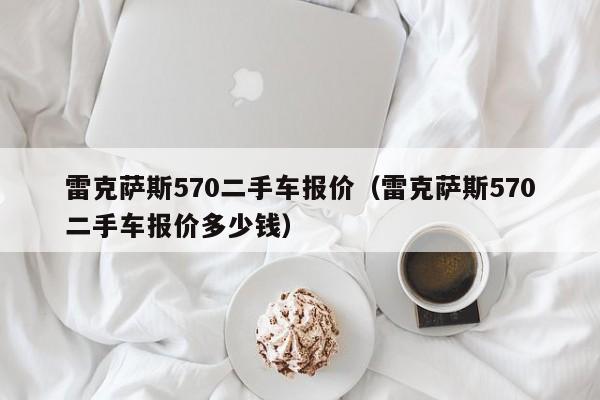 雷克萨斯570二手车报价（雷克萨斯570二手车报价多少钱）